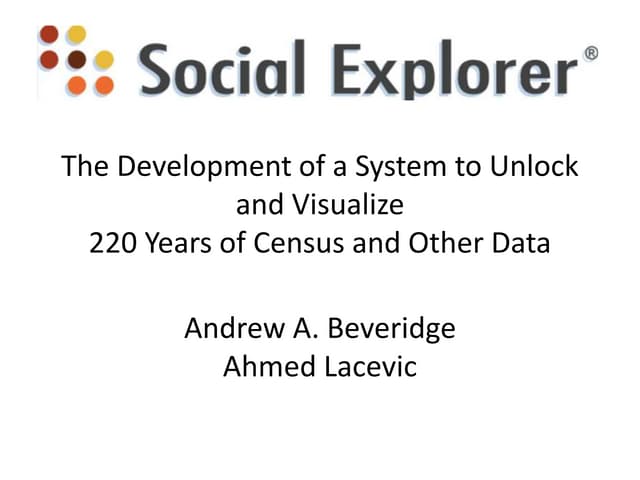 Social Explorer®

The Development of a System to Unlock and Visualize 220 Years of Census and Other Data

Andrew A. Beveridge
Ahmed Lacevic